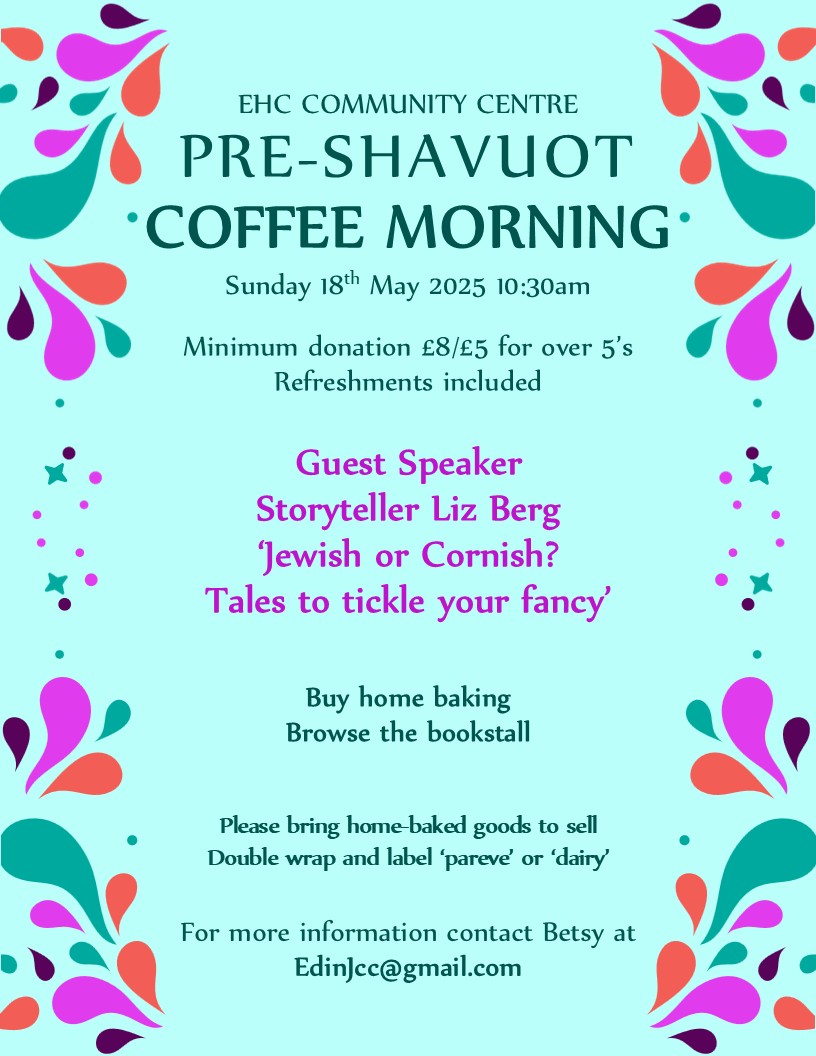 EHC COMMUNITY CENTRE
PRE-SHAVUOT
COFFEE MORNING

Sunday 18$^{th}$ May 2025 10:30am

Minimum donation £8/£5 for over 5's
Refreshments included

Guest Speaker
Storyteller Liz Berg
'Jewish or Cornish?
Tales to tickle your fancy'

Buy home baking
Browse the bookstall

Please bring home-baked goods to sell
Double wrap and label 'pareve' or 'dairy'

For more information contact Betsy at
EdinJcc@gmail.com